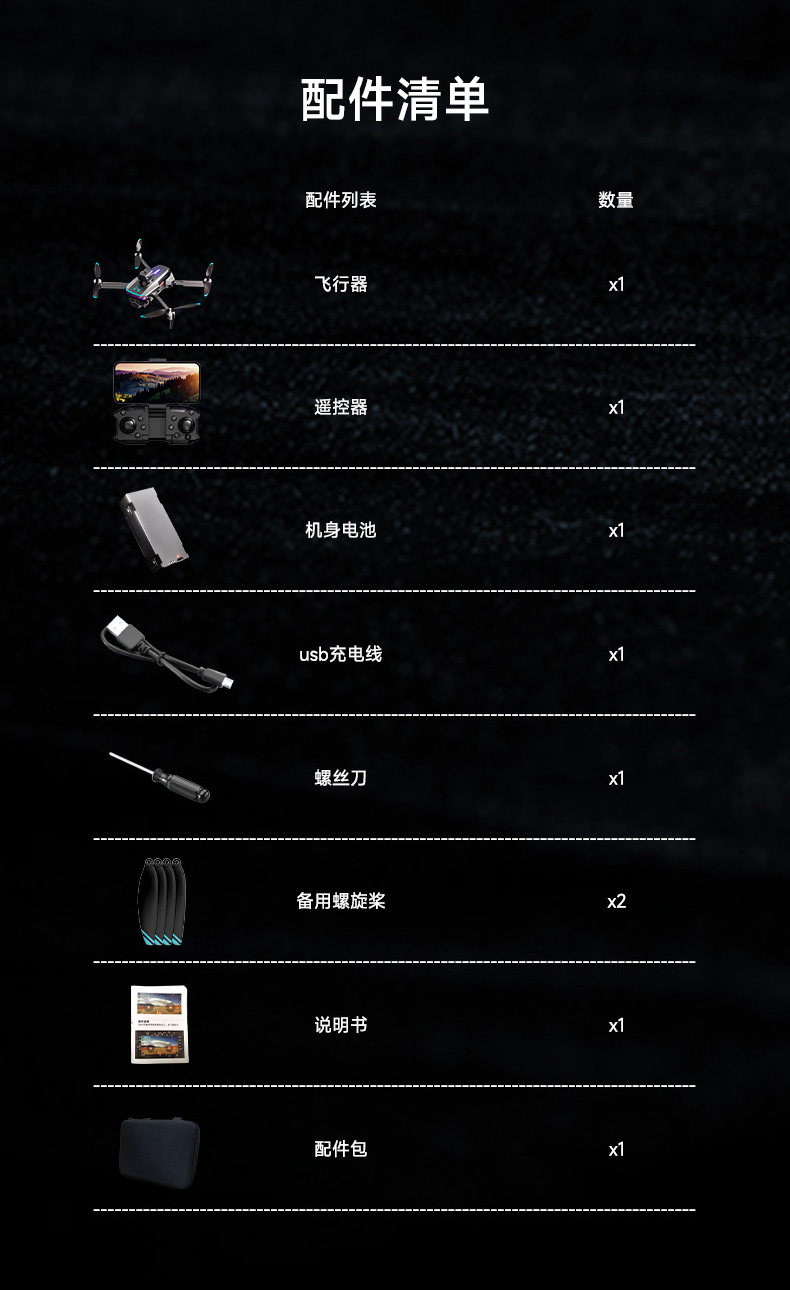 配件清单

| 配件列表 | 数量 |
|---|---|
| 飞行器 | x1 |
| 遥控器 | x1 |
| 机身电池 | x1 |
| usb充电线 | x1 |
| 螺丝刀 | x1 |
| 备用螺旋桨 | x2 |
| 说明书 | x1 |
| 配件包 | x1 |